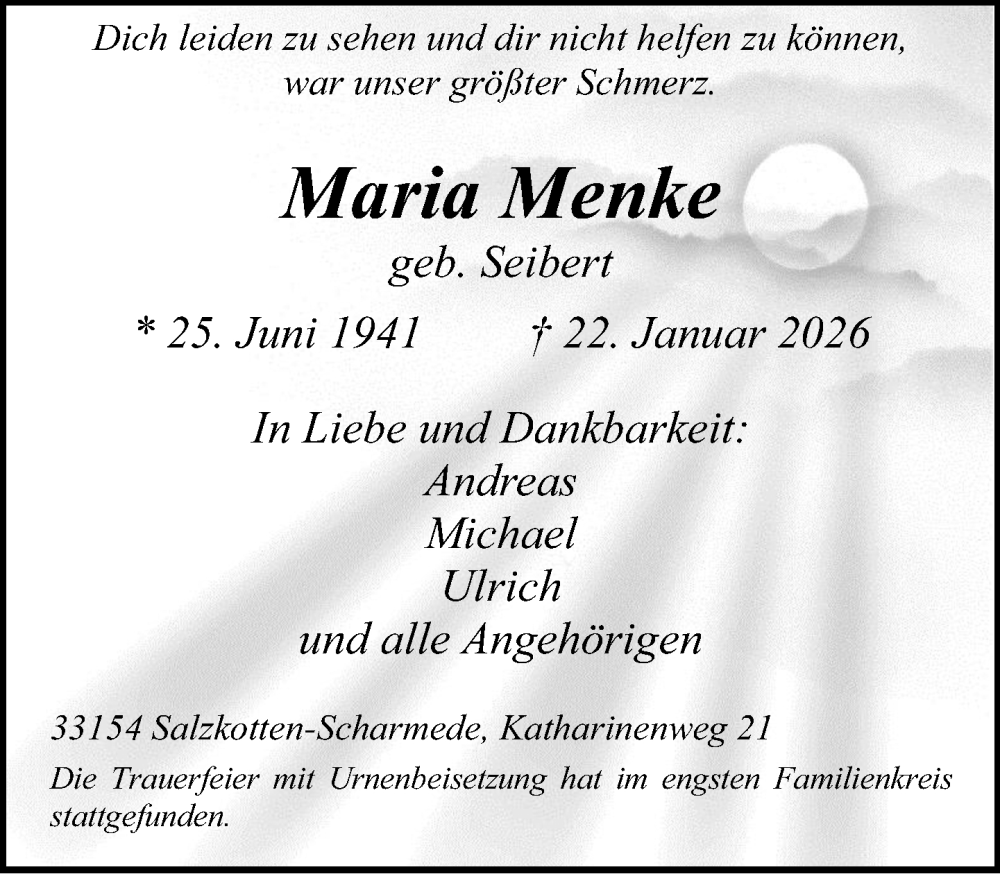 Dich leiden zu sehen und dir nicht helfen zu können, war unser größter Schmerz.

Maria Menke

geb. Seibert

* 25. Juni 1941 † 22. Januar 2026

In Liebe und Dankbarkeit:
Andreas
Michael
Ulrich
und alle Angehörigen

33154 Salzkotten-Scharmede, Katharinenweg 21

Die Trauerfeier mit Urnenbeisetzung hat im engsten Familienkreis stattgefunden.